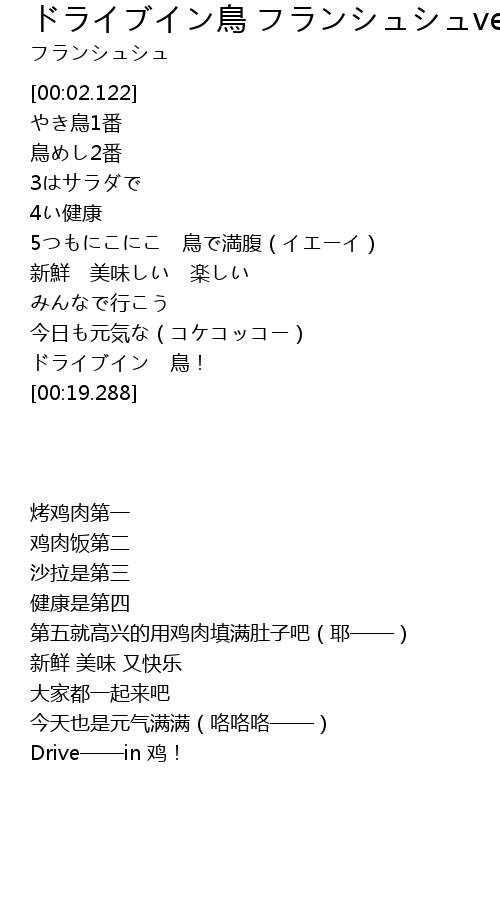 ドライブイン鳥 フランシュシュve

フランシュシュ

[00:02.122]
やき鳥1番
鳥めし2番
3はサラダで
4い健康
5つもにこにこ　鳥で満腹（イエーイ）
新鮮　美味しい　楽しい
みんなで行こう
今日も元気な（コケコッコー）
ドライブイン　鳥！
[00:19.288]

烤鸡肉第一
鸡肉饭第二
沙拉是第三
健康是第四
第五就高兴的用鸡肉填满肚子吧（耶——）
新鲜 美味 又快乐
大家都一起来吧
今天也是元气满满（咯咯咯——）
Drive——in 鸡！